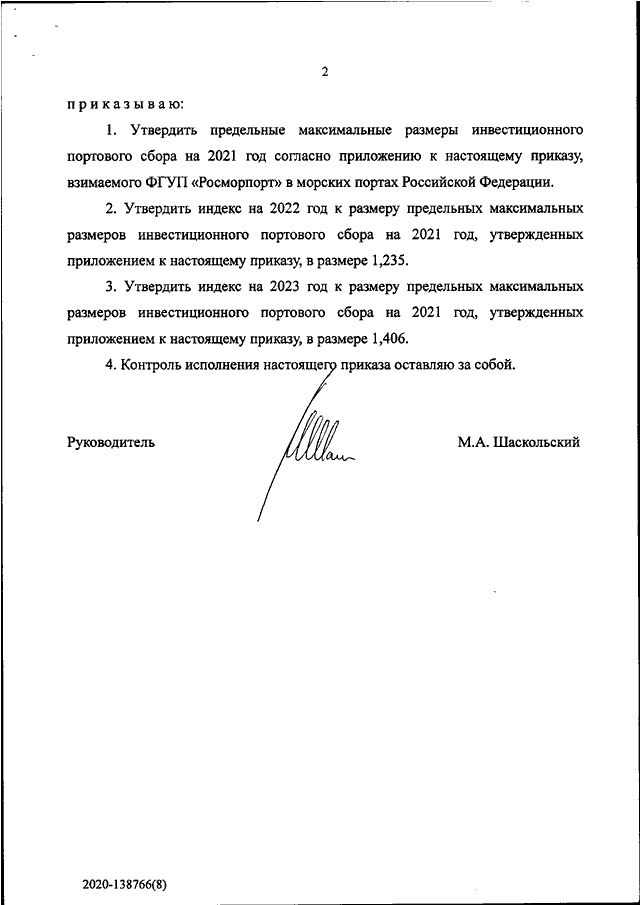 2

п р и к а з ы в а ю:

1. Утвердить предельные максимальные размеры инвестиционного портового сбора на 2021 год согласно приложению к настоящему приказу, взимаемого ФГУП «Росморпорт» в морских портах Российской Федерации.

2. Утвердить индекс на 2022 год к размеру предельных максимальных размеров инвестиционного портового сбора на 2021 год, утвержденных приложением к настоящему приказу, в размере 1,235.

3. Утвердить индекс на 2023 год к размеру предельных максимальных размеров инвестиционного портового сбора на 2021 год, утвержденных приложением к настоящему приказу, в размере 1,406.

4. Контроль исполнения настоящего приказа оставляю за собой.

Руководитель

М.А. Шаскольский

2020-138766(8)